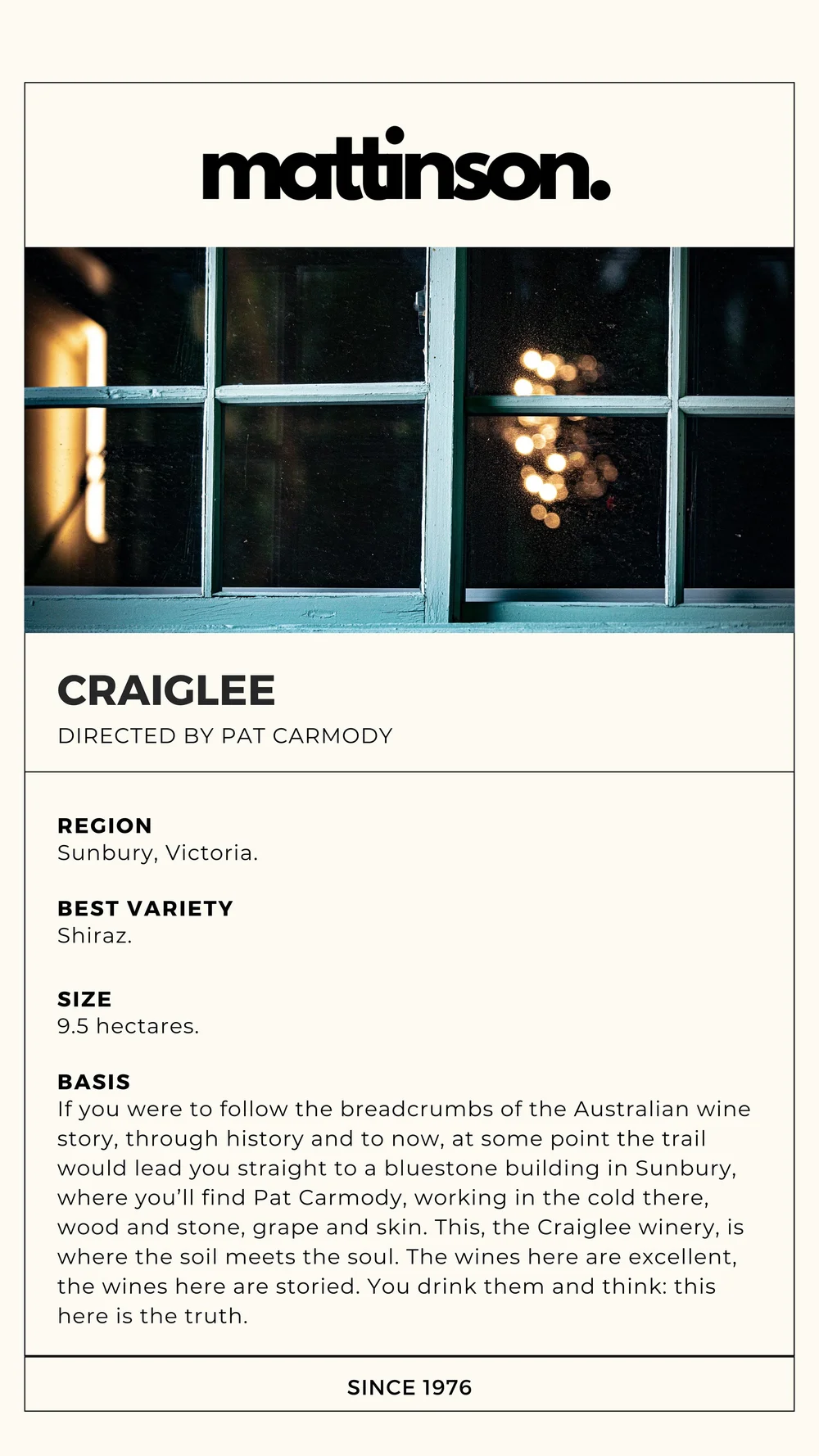 mattinson.

CRAIGLEE

DIRECTED BY PAT CARMODY

REGION
Sunbury, Victoria.

BEST VARIETY
Shiraz.

SIZE
9.5 hectares.

BASIS
If you were to follow the breadcrumbs of the Australian wine story, through history and to now, at some point the trail would lead you straight to a bluestone building in Sunbury, where you'll find Pat Carmody, working in the cold there, wood and stone, grape and skin. This, the Craiglee winery, is where the soil meets the soul. The wines here are excellent, the wines here are storied. You drink them and think: this here is the truth.

SINCE 1976